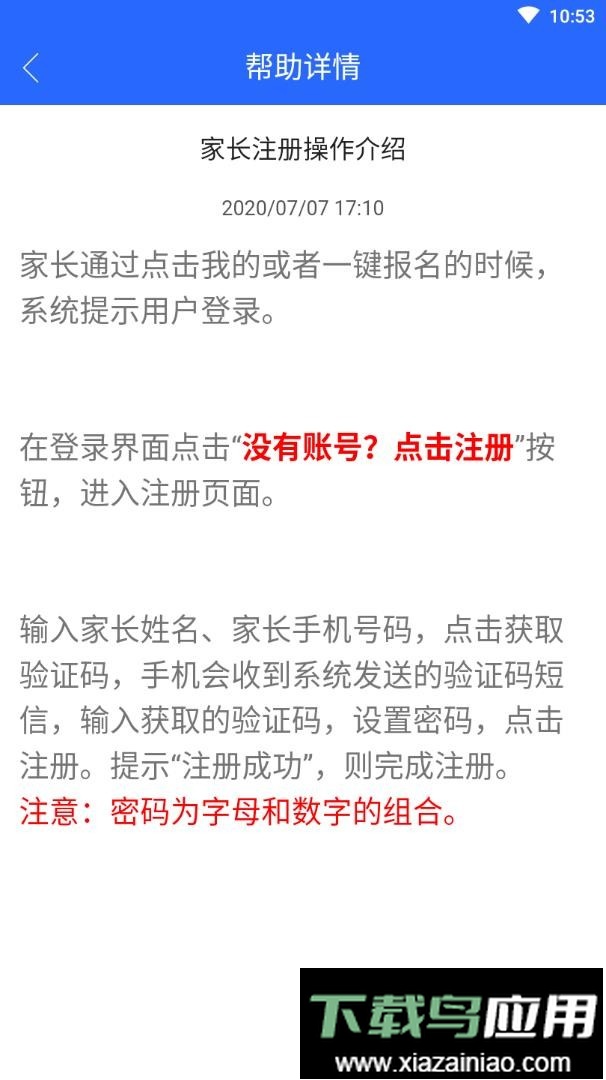 10:53

帮助详情

家长注册操作介绍

2020/07/07 17:10

家长通过点击我的或者一键报名的时候，系统提示用户登录。

在登录界面点击“没有账号？点击注册”按钮，进入注册页面。

输入家长姓名、家长手机号码，点击获取验证码，手机会收到系统发送的验证码短信，输入获取的验证码，设置密码，点击注册。提示“注册成功”，则完成注册。
注意：密码为字母和数字的组合。

下载鸟应用
www.xiazainiao.com